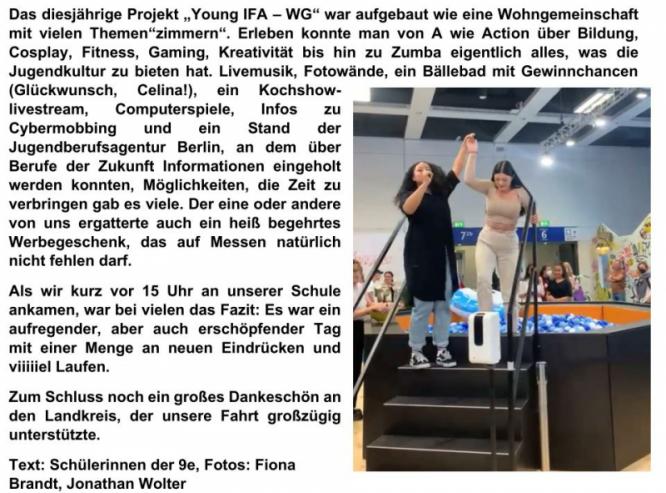 Das diesjährige Projekt „Young IFA – WG“ war aufgebaut wie eine Wohngemeinschaft mit vielen Themen“zimmern“. Erleben konnte man von A wie Action über Bildung, Cosplay, Fitness, Gaming, Kreativität bis hin zu Zumba eigentlich alles, was die Jugendkultur zu bieten hat. Livemusik, Fotowände, ein Bällebad mit Gewinnchancen (Glückwunsch, Celina!), ein Kochshow-livestream, Computerspiele, Infos zu Cybermobbing und ein Stand der Jugendberufsagentur Berlin, an dem über Berufe der Zukunft Informationen eingeholt werden konnten, Möglichkeiten, die Zeit zu verbringen gab es viele. Der eine oder andere von uns ergatterte auch ein heiß begehrtes Werbegeschenk, das auf Messen natürlich nicht fehlen darf.

Als wir kurz vor 15 Uhr an unserer Schule ankamen, war bei vielen das Fazit: Es war ein aufregender, aber auch erschöpfender Tag mit einer Menge an neuen Eindrücken und viiiiiel Laufen.

Zum Schluss noch ein großes Dankeschön an den Landkreis, der unsere Fahrt großzügig unterstützte.

Text: Schülerinnen der 9e, Fotos: Fiona Brandt, Jonathan Wolter

7
6